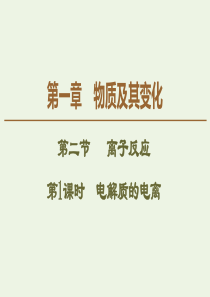 第一章　物质及其变化

第二节　离子反应

第1课时　电解质的电离